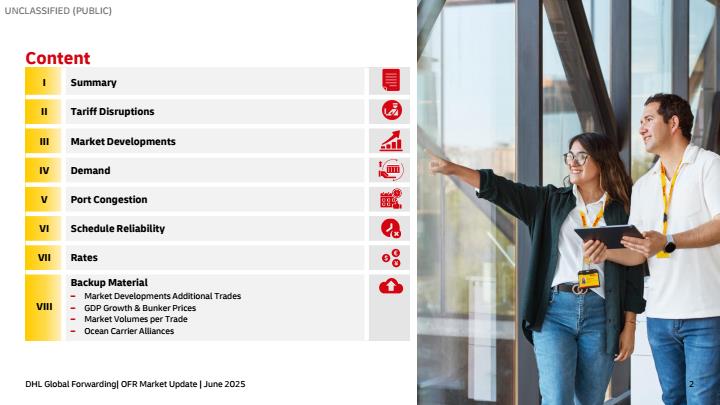 UNCLASSIFIED (PUBLIC)

Content

I Summary

II Tariff Disruptions

III Market Developments

IV Demand

V Port Congestion

VI Schedule Reliability

VII Rates

VIII Backup Material
- Market Developments Additional Trades
- GDP Growth & Bunker Prices
- Market Volumes per Trade
- Ocean Carrier Alliances

DHL Global Forwarding| OFR Market Update | June 2025

2